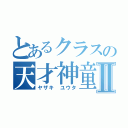 とあるクラスの
天才神童Ⅱ
ヤザキ　ユウタ